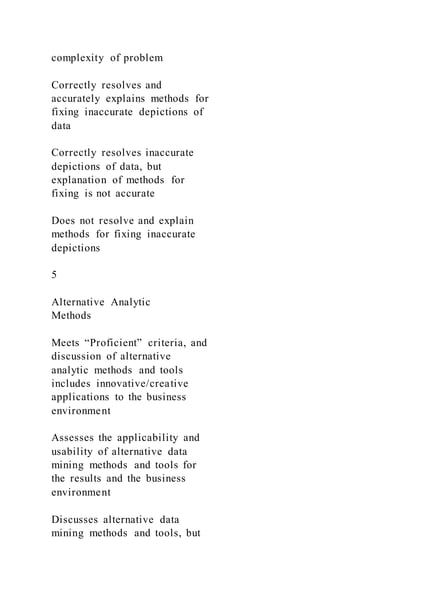 complexity of problem

Correctly resolves and accurately explains methods for fixing inaccurate depictions of data

Correctly resolves inaccurate depictions of data, but explanation of methods for fixing is not accurate

Does not resolve and explain methods for fixing inaccurate depictions

5

Alternative Analytic Methods

Meets “Proficient” criteria, and discussion of alternative analytic methods and tools includes innovative/creative applications to the business environment

Assesses the applicability and usability of alternative data mining methods and tools for the results and the business environment

Discusses alternative data mining methods and tools, but